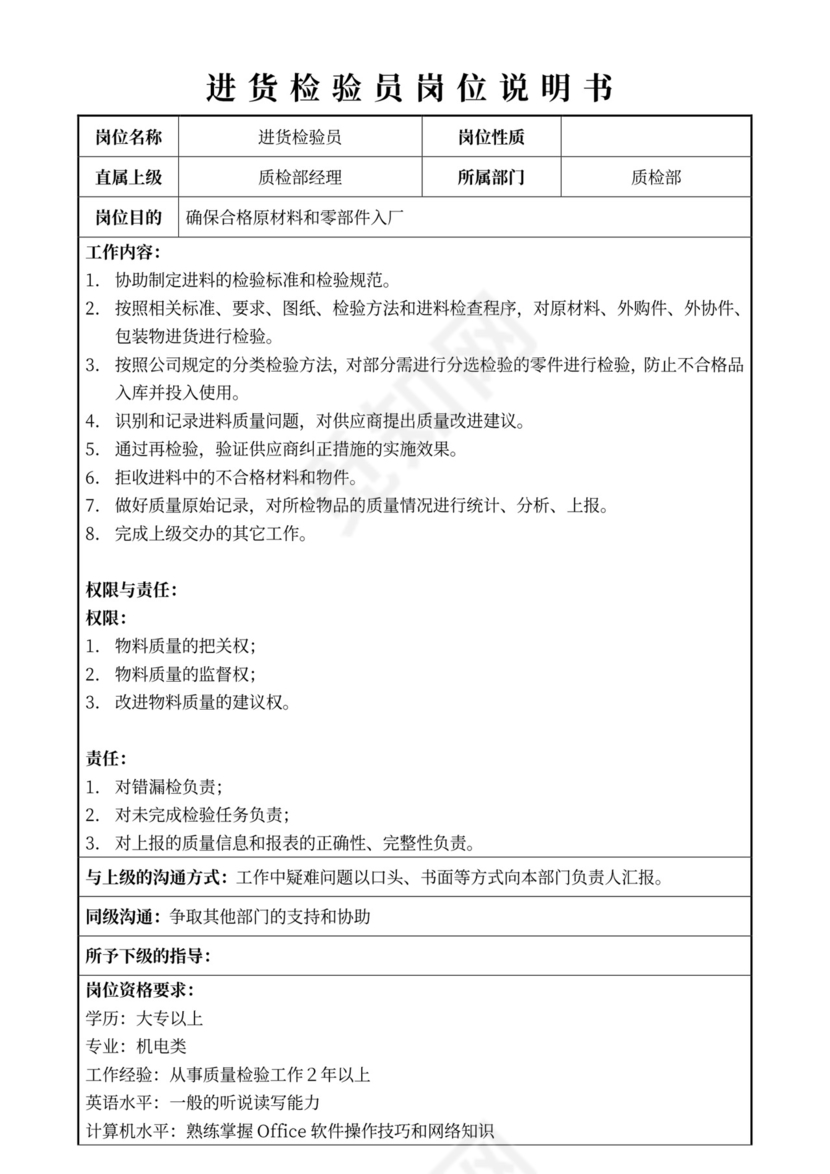 进货检验员岗位说明书

| 岗位名称 | 进货检验员 | 岗位性质 | |
|---|---|---|---|
| 直属上级 | 质检部经理 | 所属部门 | 质检部 |
| 岗位目的 | 确保合格原材料和零部件入厂 | | |

工作内容：
1. 协助制定进料的检验标准和检验规范。
2. 按照相关标准、要求、图纸、检验方法和进料检查程序，对原材料、外购件、外协件、包装物进货进行检验。
3. 按照公司规定的分类检验方法，对部分需进行分选检验的零件进行检验，防止不合格品入库并投入使用。
4. 识别和记录进料质量问题，对供应商提出质量改进建议。
5. 通过再检验，验证供应商纠正措施的实施效果。
6. 拒收进料中的不合格材料和物件。
7. 做好质量原始记录，对所检物品的质量情况进行统计、分析、上报。
8. 完成上级交办的其它工作。

权限与责任：
权限：
1. 物料质量的把关权；
2. 物料质量的监督权；
3. 改进物料质量的建议权。

责任：
1. 对错漏检负责；
2. 对未完成检验任务负责；
3. 对上报的质量信息和报表的正确性、完整性负责。

与上级的沟通方式：工作中疑难问题以口头、书面等方式向本部门负责人汇报。

同级沟通：争取其他部门的支持和协助

所予下级的指导：

岗位资格要求：
学历：大专以上
专业：机电类
工作经验：从事质量检验工作 2 年以上
英语水平：一般的听说读写能力
计算机水平：熟练掌握 Office 软件操作技巧和网络知识